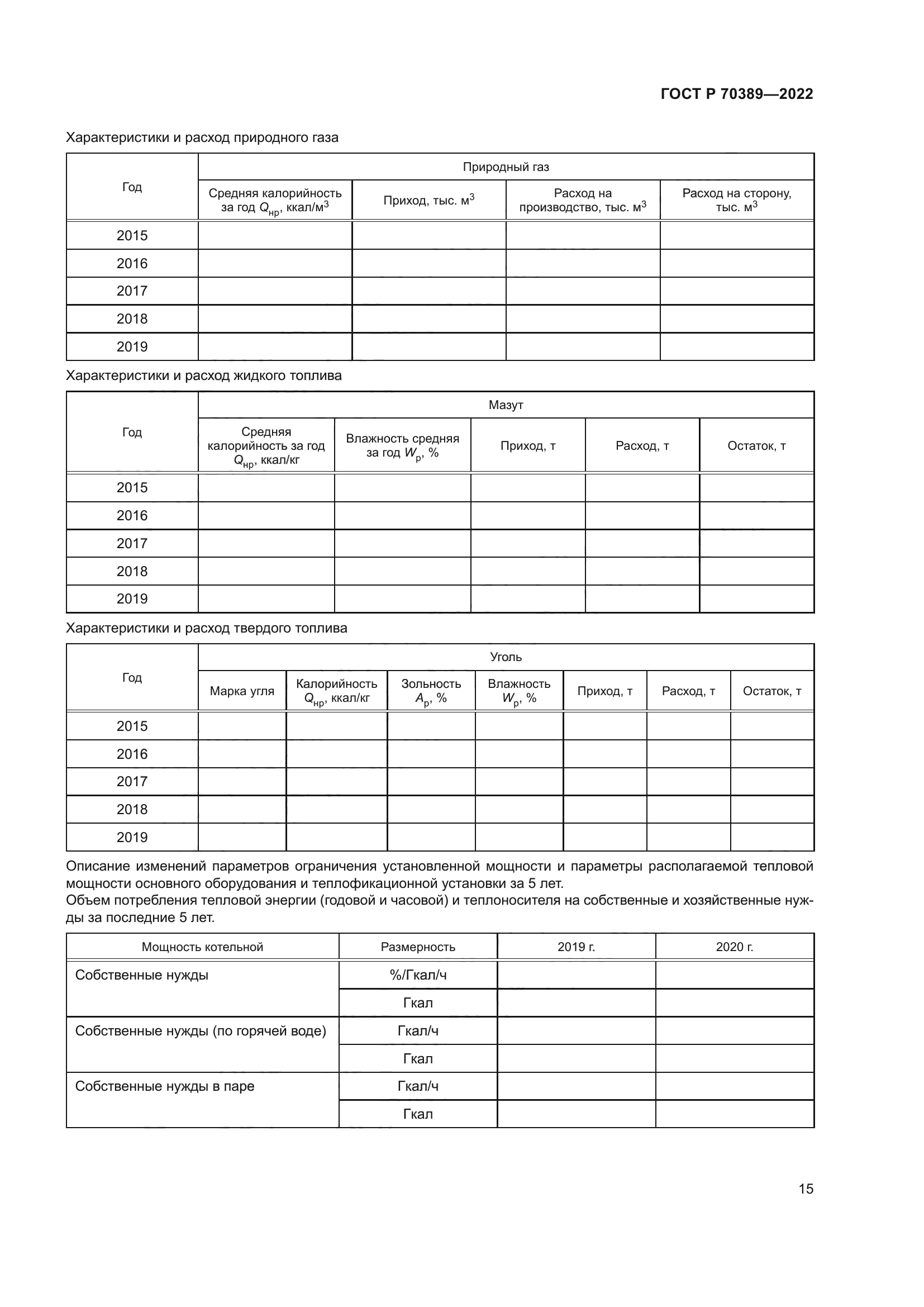 ГОСТ Р 70389—2022

Характеристики и расход природного газа

| Год | Природный газ | | | |
|---|---|---|---|---|
| | Средняя калорийность за год $Q_{нр}$, ккал/м$^3$ | Приход, тыс. м$^3$ | Расход на производство, тыс. м$^3$ | Расход на сторону, тыс. м$^3$ |
| 2015 | | | | |
| 2016 | | | | |
| 2017 | | | | |
| 2018 | | | | |
| 2019 | | | | |

Характеристики и расход жидкого топлива

| Год | Мазут | | | | |
|---|---|---|---|---|---|
| | Средняя калорийность за год $Q_{нр}$, ккал/кг | Влажность средняя за год $W_р$, % | Приход, т | Расход, т | Остаток, т |
| 2015 | | | | | |
| 2016 | | | | | |
| 2017 | | | | | |
| 2018 | | | | | |
| 2019 | | | | | |

Характеристики и расход твердого топлива

| Год | Уголь | | | | | | |
|---|---|---|---|---|---|---|---|
| | Марка угля | Калорийность $Q_{нр}$, ккал/кг | Зольность $A_р$, % | Влажность $W_р$, % | Приход, т | Расход, т | Остаток, т |
| 2015 | | | | | | | |
| 2016 | | | | | | | |
| 2017 | | | | | | | |
| 2018 | | | | | | | |
| 2019 | | | | | | | |

Описание изменений параметров ограничения установленной мощности и параметры располагаемой тепловой мощности основного оборудования и теплофикационной установки за 5 лет.
Объем потребления тепловой энергии (годовой и часовой) и теплоносителя на собственные и хозяйственные нужды за последние 5 лет.

| Мощность котельной | Размерность | 2019 г. | 2020 г. |
|---|---|---|---|
| Собственные нужды | %/Гкал/ч | | |
| | Гкал | | |
| Собственные нужды (по горячей воде) | Гкал/ч | | |
| | Гкал | | |
| Собственные нужды в паре | Гкал/ч | | |
| | Гкал | | |

15